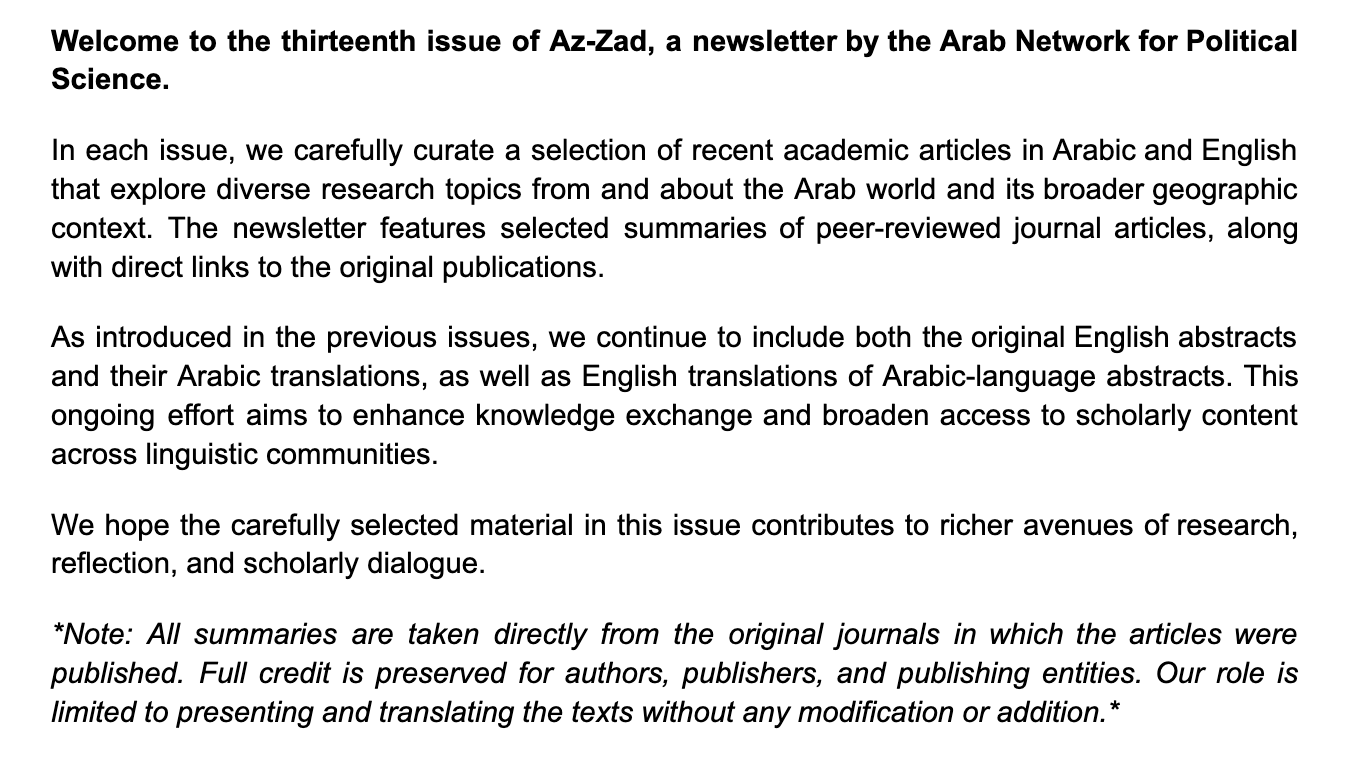 Welcome to the thirteenth issue of Az-Zad, a newsletter by the Arab Network for Political Science.

In each issue, we carefully curate a selection of recent academic articles in Arabic and English that explore diverse research topics from and about the Arab world and its broader geographic context. The newsletter features selected summaries of peer-reviewed journal articles, along with direct links to the original publications.

As introduced in the previous issues, we continue to include both the original English abstracts and their Arabic translations, as well as English translations of Arabic-language abstracts. This ongoing effort aims to enhance knowledge exchange and broaden access to scholarly content across linguistic communities.

We hope the carefully selected material in this issue contributes to richer avenues of research, reflection, and scholarly dialogue.

*Note: All summaries are taken directly from the original journals in which the articles were published. Full credit is preserved for authors, publishers, and publishing entities. Our role is limited to presenting and translating the texts without any modification or addition.*